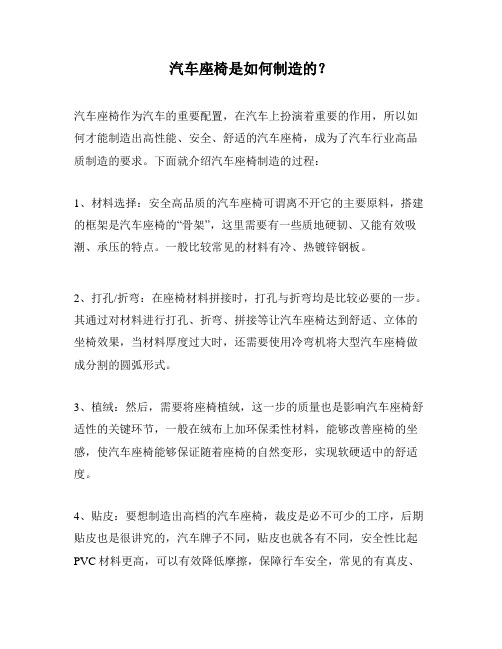 汽车座椅是如何制造的？

汽车座椅作为汽车的重要配置，在汽车上扮演着重要的作用，所以如何才能制造出高性能、安全、舒适的汽车座椅，成为了汽车行业高品质制造的要求。下面就介绍汽车座椅制造的过程：

1、材料选择：安全高品质的汽车座椅可谓离不开它的主要原料，搭建的框架是汽车座椅的“骨架”，这里需要有一些质地硬韧、又能有效吸潮、承压的特点。一般比较常见的材料有冷、热镀锌钢板。

2、打孔/折弯：在座椅材料拼接时，打孔与折弯均是比较必要的一步。其通过对材料进行打孔、折弯、拼接等让汽车座椅达到舒适、立体的坐椅效果，当材料厚度过大时，还需要使用冷弯机将大型汽车座椅做成分割的圆弧形式。

3、植绒：然后，需要将座椅植绒，这一步的质量也是影响汽车座椅舒适性的关键环节，一般在绒布上加环保柔性材料，能够改善座椅的坐感，使汽车座椅能够保证随着座椅的自然变形，实现软硬适中的舒适度。

4、贴皮：要想制造出高档的汽车座椅，裁皮是必不可少的工序，后期贴皮也是很讲究的，汽车牌子不同，贴皮也就各有不同，安全性比起PVC材料更高，可以有效降低摩擦，保障行车安全，常见的有真皮、